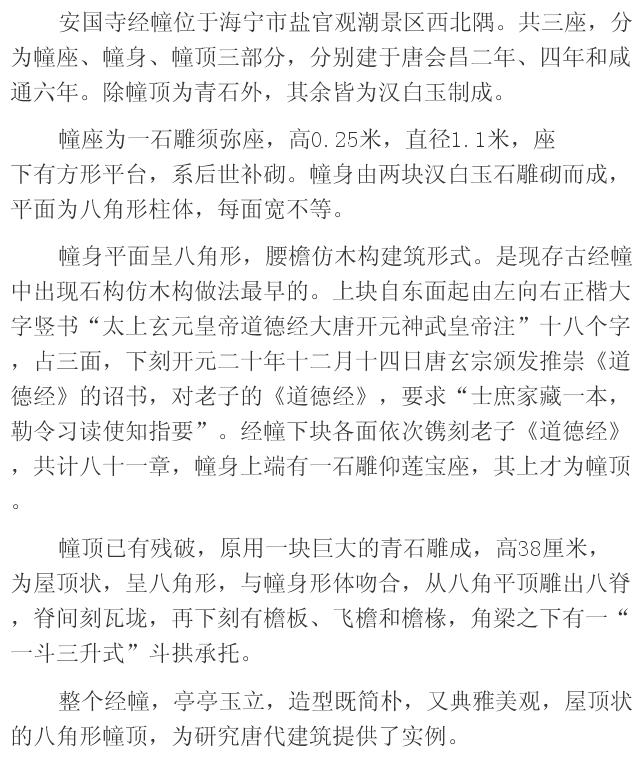 安国寺经幢位于海宁市盐官观潮景区西北隅。共三座，分为幢座、幢身、幢顶三部分，分别建于唐会昌二年、四年和咸通六年。除幢顶为青石外，其余皆为汉白玉制成。

幢座为一石雕须弥座，高0.25米，直径1.1米，座下有方形平台，系后世补砌。幢身由两块汉白玉石雕砌而成，平面为八角形柱体，每面宽不等。

幢身平面呈八角形，腰檐仿木构建筑形式。是现存古经幢中出现石构仿木构做法最早的。上块自东面起由左向右正楷大字竖书“太上玄元皇帝道德经大唐开元神武皇帝注”十八个字，占三面，下刻开元二十年十二月十四日唐玄宗颁发推崇《道德经》的诏书，对老子的《道德经》，要求“士庶家藏一本，勒令习读使知指要”。经幢下块各面依次镌刻老子《道德经》，共计八十一章，幢身上端有一石雕仰莲宝座，其上才为幢顶。

幢顶已有残破，原用一块巨大的青石雕成，高38厘米，为屋顶状，呈八角形，与幢身形体吻合，从八角平顶雕出八脊，脊间刻瓦垅，再下刻有檐板、飞檐和檐椽，角梁之下有一“一斗三升式”斗拱承托。

整个经幢，亭亭玉立，造型既简朴，又典雅美观，屋顶状的八角形幢顶，为研究唐代建筑提供了实例。